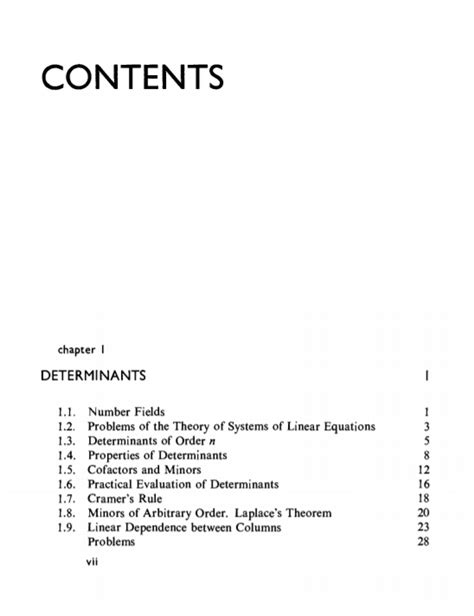 CONTENTS

chapter 1

DETERMINANTS 1

1.1. Number Fields 1
1.2. Problems of the Theory of Systems of Linear Equations 3
1.3. Determinants of Order $n$ 5
1.4. Properties of Determinants 8
1.5. Cofactors and Minors 12
1.6. Practical Evaluation of Determinants 16
1.7. Cramer's Rule 18
1.8. Minors of Arbitrary Order. Laplace's Theorem 20
1.9. Linear Dependence between Columns 23
Problems 28

vii